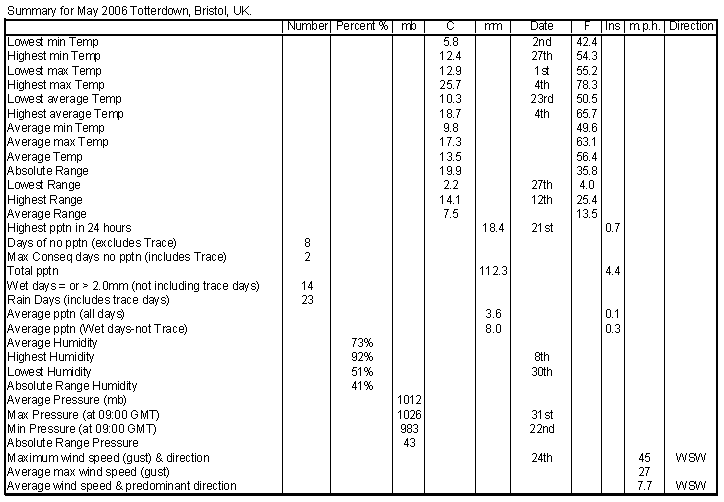 Summary for May 2006 Totterdown, Bristol, UK.

| | Number | Percent % | mb | C | mm | Date | F | Ins | m.p.h. | Direction |
|---|---|---|---|---|---|---|---|---|---|---|
| Lowest min Temp | | | | 5.8 | | 2nd | 42.4 | | | |
| Highest min Temp | | | | 12.4 | | 27th | 54.3 | | | |
| Lowest max Temp | | | | 12.9 | | 1st | 55.2 | | | |
| Highest max Temp | | | | 25.7 | | 4th | 78.3 | | | |
| Lowest average Temp | | | | 10.3 | | 23rd | 50.5 | | | |
| Highest average Temp | | | | 18.7 | | 4th | 65.7 | | | |
| Average min Temp | | | | 9.8 | | | 49.6 | | | |
| Average max Temp | | | | 17.3 | | | 63.1 | | | |
| Average Temp | | | | 13.5 | | | 56.4 | | | |
| Absolute Range | | | | 19.9 | | | 35.8 | | | |
| Lowest Range | | | | 2.2 | | 27th | 4.0 | | | |
| Highest Range | | | | 14.1 | | 12th | 25.4 | | | |
| Average Range | | | | 7.5 | | | 13.5 | | | |
| Highest pptn in 24 hours | | | | | 18.4 | 21st | | 0.7 | | |
| Days of no pptn (excludes Trace) | 8 | | | | | | | | | |
| Max Conseq days no pptn (includes Trace) | 2 | | | | | | | | | |
| Total pptn | | | | | 112.3 | | | 4.4 | | |
| Wet days = or > 2.0mm (not including trace days) | 14 | | | | | | | | | |
| Rain Days (includes trace days) | 23 | | | | | | | | | |
| Average pptn (all days) | | | | | 3.6 | | | 0.1 | | |
| Average pptn (Wet days-not Trace) | | | | | 8.0 | | | 0.3 | | |
| Average Humidity | | 73% | | | | | | | | |
| Highest Humidity | | 92% | | | | 8th | | | | |
| Lowest Humidity | | 51% | | | | 30th | | | | |
| Absolute Range Humidity | | 41% | | | | | | | | |
| Average Pressure (mb) | | | 1012 | | | | | | | |
| Max Pressure (at 09:00 GMT) | | | 1026 | | | 31st | | | | |
| Min Pressure (at 09:00 GMT) | | | 983 | | | 22nd | | | | |
| Absolute Range Pressure | | | 43 | | | | | | | |
| Maximum wind speed (gust) & direction | | | | | | 24th | | | 45 | WSW |
| Average max wind speed (gust) | | | | | | | | | 27 | |
| Average wind speed & predominant direction | | | | | | | | | 7.7 | WSW |